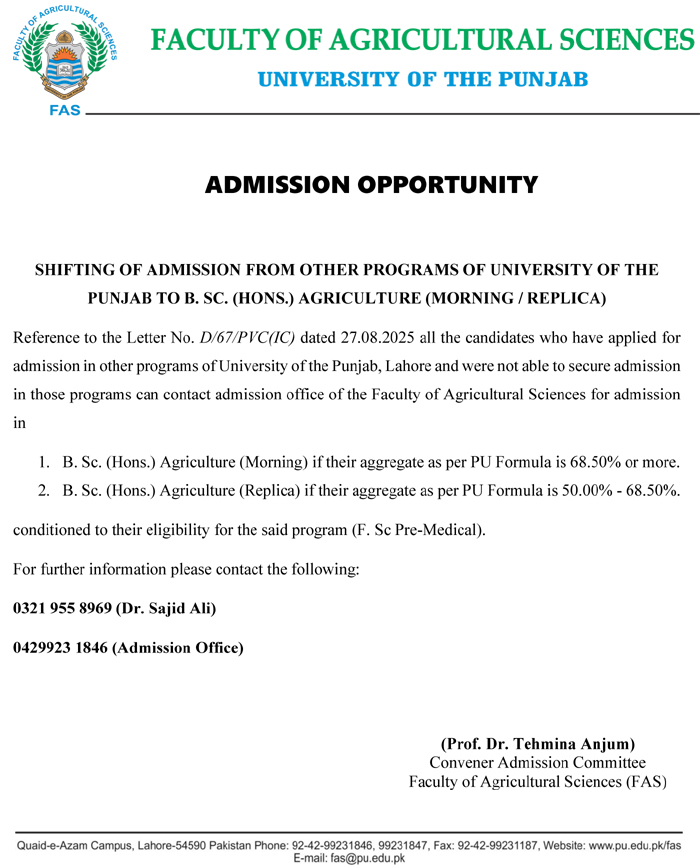 FACULTY OF AGRICULTURAL SCIENCES
FAS

FACULTY OF AGRICULTURAL SCIENCES
UNIVERSITY OF THE PUNJAB

ADMISSION OPPORTUNITY

SHIFTING OF ADMISSION FROM OTHER PROGRAMS OF UNIVERSITY OF THE PUNJAB TO B. SC. (HONS.) AGRICULTURE (MORNING / REPLICA)

Reference to the Letter No. D/67/PVC(IC) dated 27.08.2025 all the candidates who have applied for admission in other programs of University of the Punjab, Lahore and were not able to secure admission in those programs can contact admission office of the Faculty of Agricultural Sciences for admission in

1. B. Sc. (Hons.) Agriculture (Morning) if their aggregate as per PU Formula is 68.50% or more.
2. B. Sc. (Hons.) Agriculture (Replica) if their aggregate as per PU Formula is 50.00% - 68.50%.

conditioned to their eligibility for the said program (F. Sc Pre-Medical).

For further information please contact the following:

0321 955 8969 (Dr. Sajid Ali)

0429923 1846 (Admission Office)

(Prof. Dr. Tehmina Anjum)
Convener Admission Committee
Faculty of Agricultural Sciences (FAS)

Quaid-e-Azam Campus, Lahore-54590 Pakistan Phone: 92-42-99231846, 99231847, Fax: 92-42-99231187, Website: www.pu.edu.pk/fas
E-mail: fas@pu.edu.pk